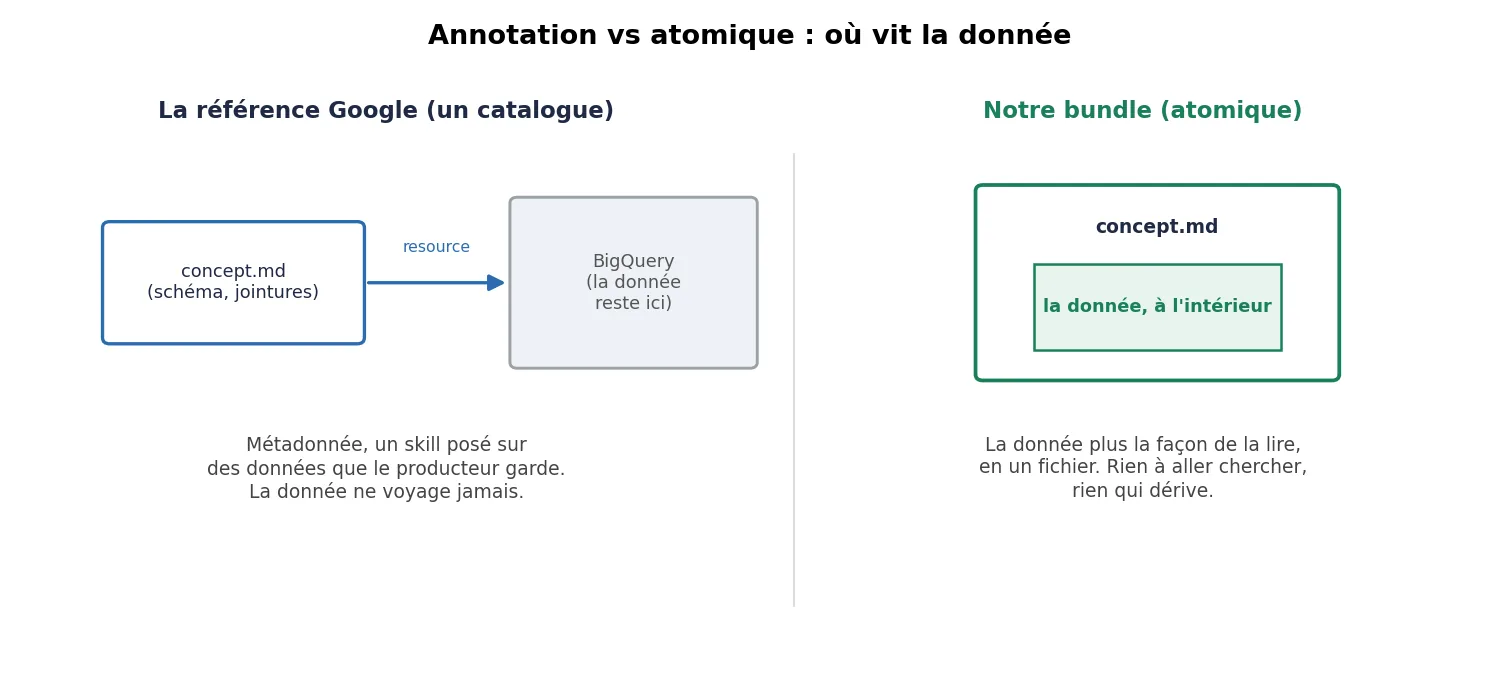 Annotation vs atomique : où vit la donnée

La référence Google (un catalogue)

concept.md
(schéma, jointures)

resource

BigQuery
(la donnée
reste ici)

Métadonnée, un skill posé sur
des données que le producteur garde.
La donnée ne voyage jamais.

Notre bundle (atomique)

concept.md

la donnée, à l'intérieur

La donnée plus la façon de la lire,
en un fichier. Rien à aller chercher,
rien qui dérive.